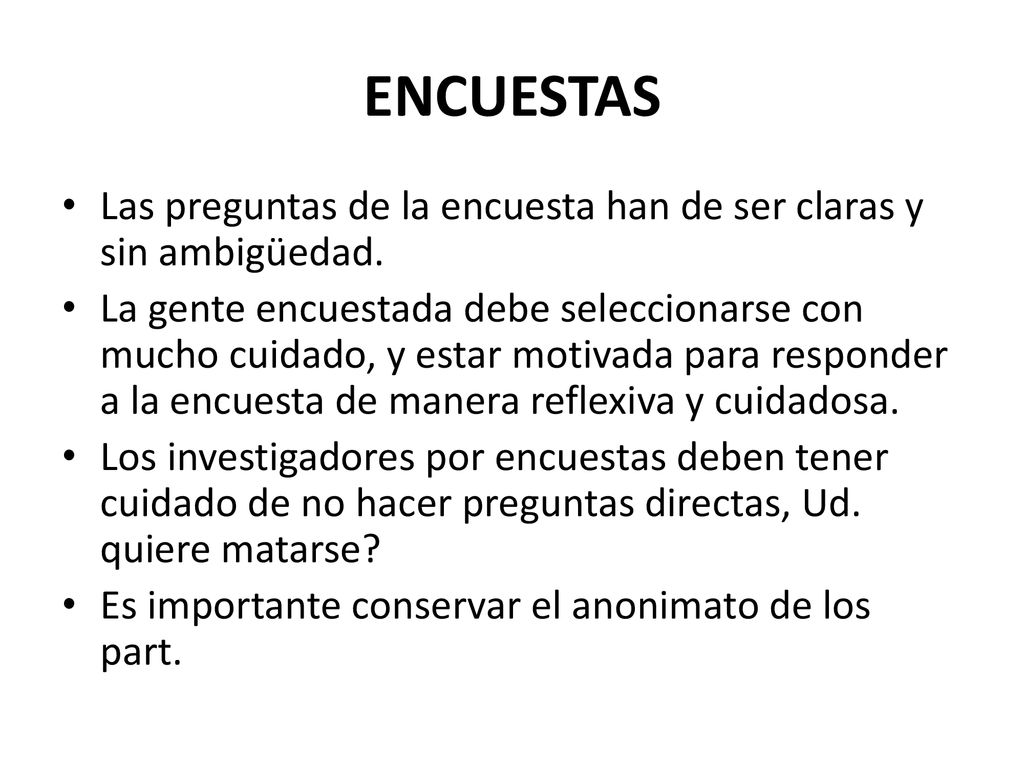 ENCUESTAS

• Las preguntas de la encuesta han de ser claras y sin ambigüedad.

• La gente encuestada debe seleccionarse con mucho cuidado, y estar motivada para responder a la encuesta de manera reflexiva y cuidadosa.

• Los investigadores por encuestas deben tener cuidado de no hacer preguntas directas, Ud. quiere matarse?

• Es importante conservar el anonimato de los part.